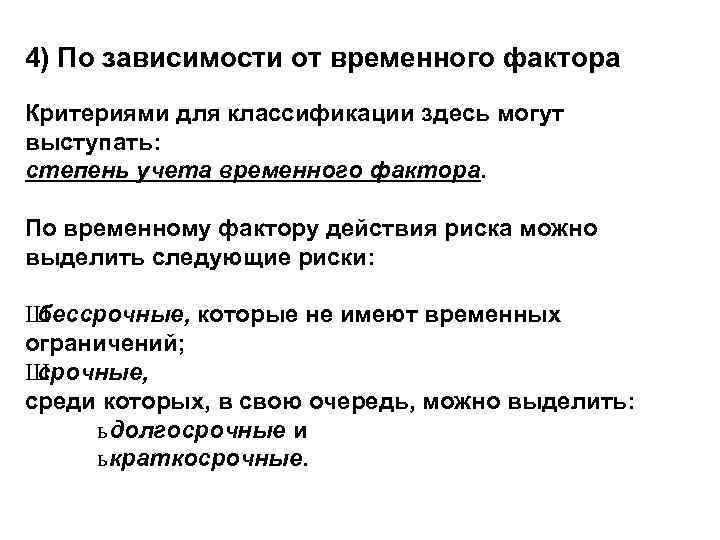 4) По зависимости от временного фактора

Критериями для классификации здесь могут выступать:
степень учета временного фактора.

По временному фактору действия риска можно выделить следующие риски:

Шбессрочные, которые не имеют временных ограничений;
Шсрочные,
среди которых, в свою очередь, можно выделить:
ьдолгосрочные и
ькраткосрочные.